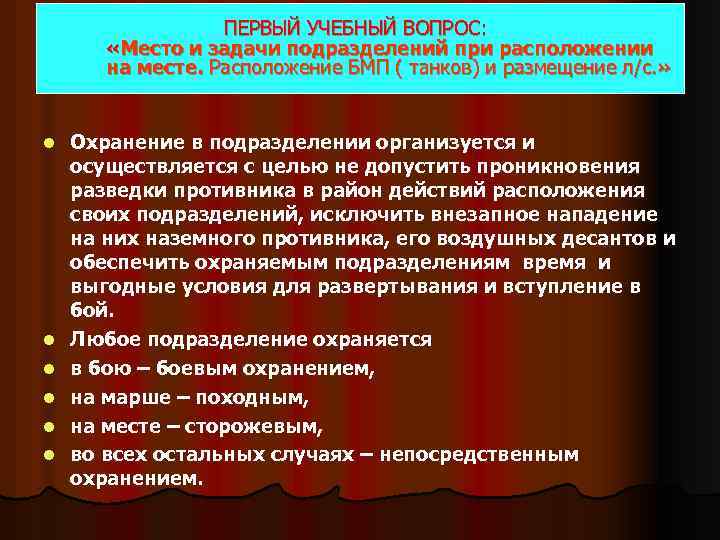 ПЕРВЫЙ УЧЕБНЫЙ ВОПРОС:
«Место и задачи подразделений при расположении на месте. Расположение БМП ( танков) и размещение л/с.»

- Охранение в подразделении организуется и осуществляется с целью не допустить проникновения разведки противника в район действий расположения своих подразделений, исключить внезапное нападение на них наземного противника, его воздушных десантов и обеспечить охраняемым подразделениям время и выгодные условия для развертывания и вступление в бой.
- Любое подразделение охраняется
- в бою – боевым охранением,
- на марше – походным,
- на месте – сторожевым,
- во всех остальных случаях – непосредственным охранением.